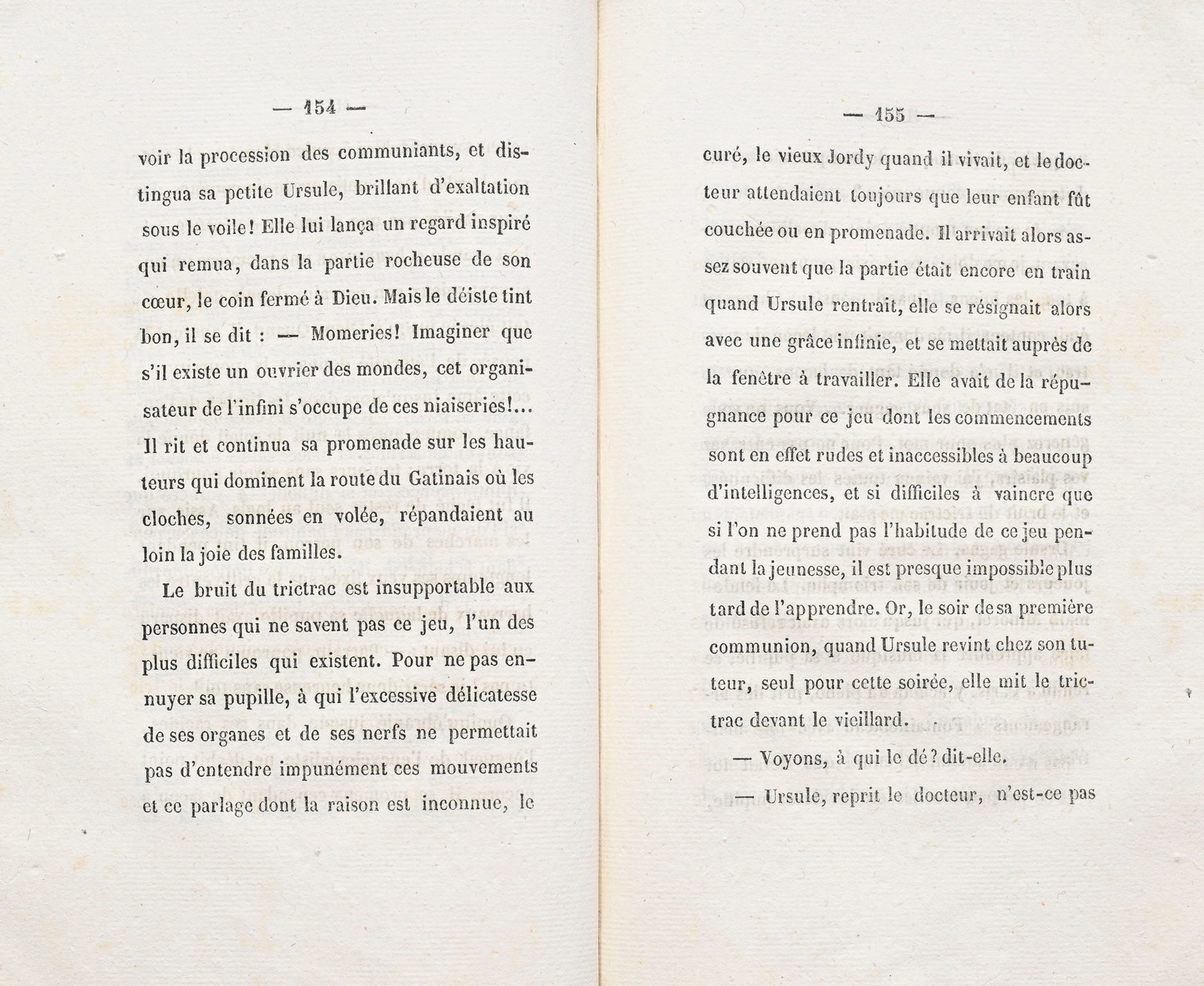 — 154 —

voir la procession des communiants, et distingua sa petite Ursule, brillant d'exaltation sous le voile! Elle lui lança un regard inspiré qui remua, dans la partie rocheuse de son cœur, le coin fermé à Dieu. Mais le déiste tint bon, il se dit : — Momeries! Imaginer que s'il existe un ouvrier des mondes, cet organisateur de l'infini s'occupe de ces niaiseries!... Il rit et continua sa promenade sur les hauteurs qui dominent la route du Gatinais où les cloches, sonnées en volée, répandaient au loin la joie des familles.

Le bruit du trictrac est insupportable aux personnes qui ne savent pas ce jeu, l'un des plus difficiles qui existent. Pour ne pas ennuyer sa pupille, à qui l'excessive délicatesse de ses organes et de ses nerfs ne permettait pas d'entendre impunément ces mouvements et ce parlage dont la raison est inconnue, le

— 155 —

curé, le vieux Jordy quand il vivait, et le docteur attendaient toujours que leur enfant fût couchée ou en promenade. Il arrivait alors assez souvent que la partie était encore en train quand Ursule rentrait, elle se résignait alors avec une grâce infinie, et se mettait auprès de la fenêtre à travailler. Elle avait de la répugnance pour ce jeu dont les commencements sont en effet rudes et inaccessibles à beaucoup d'intelligences, et si difficiles à vaincre que si l'on ne prend pas l'habitude de ce jeu pendant la jeunesse, il est presque impossible plus tard de l'apprendre. Or, le soir de sa première communion, quand Ursule revint chez son tuteur, seul pour cette soirée, elle mit le trictrac devant le vieillard.

— Voyons, à qui le dé? dit-elle.

— Ursule, reprit le docteur, n'est-ce pas